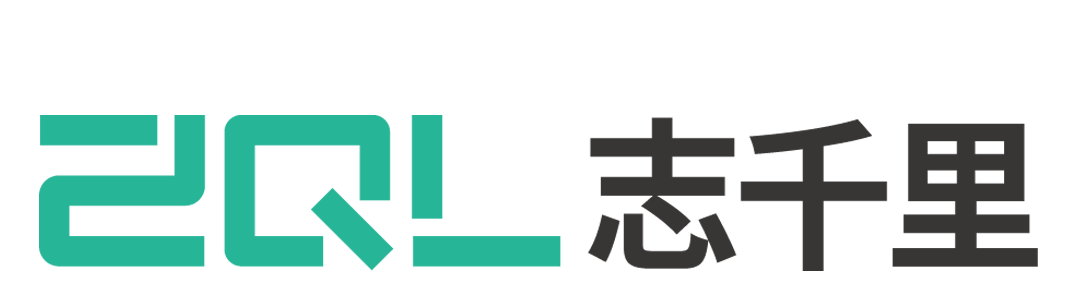 ZQL 志千里